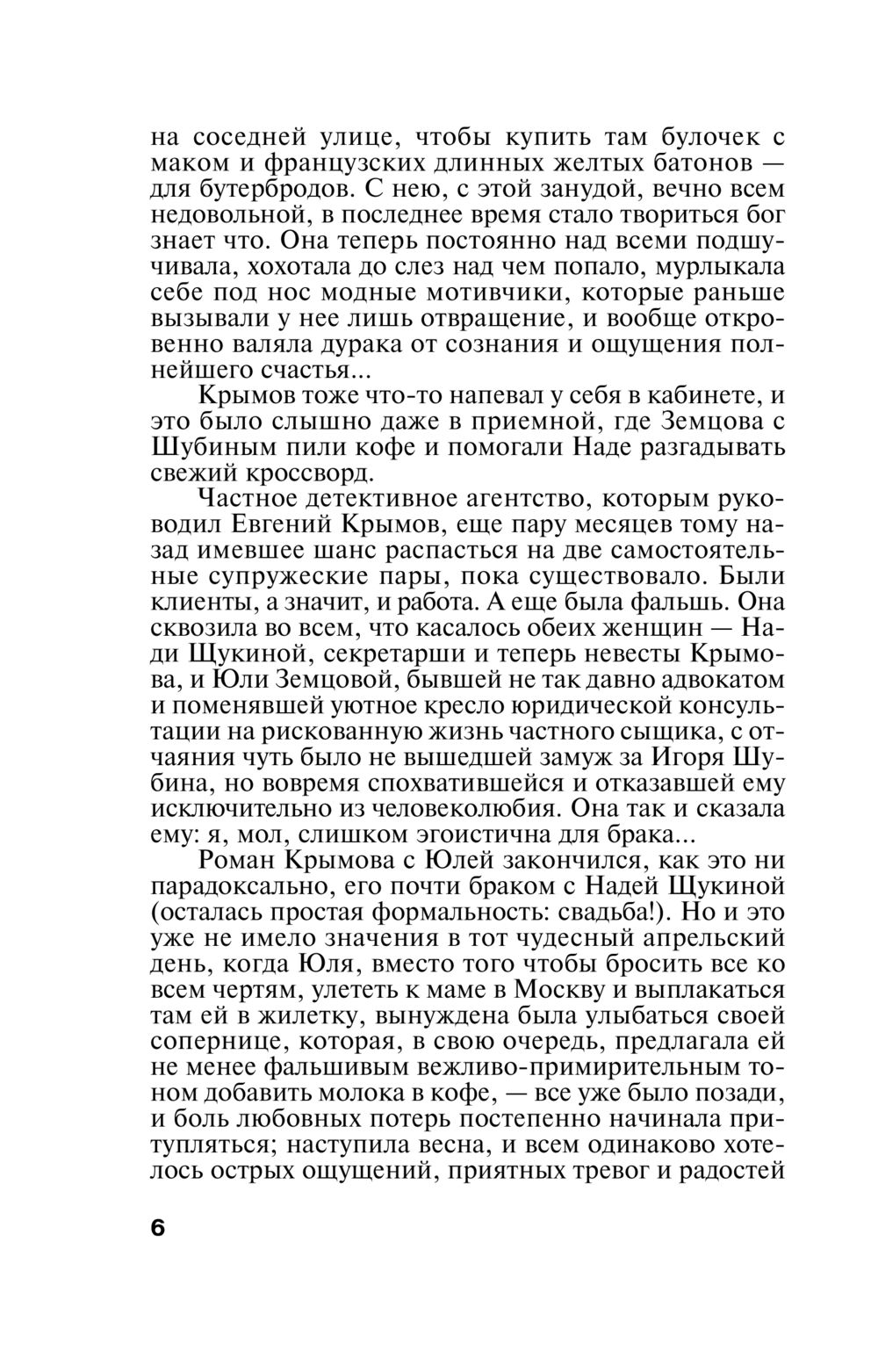 на соседней улице, чтобы купить там булочек с маком и французских длинных желтых батонов — для бутербродов. С нею, с этой занудой, вечно всем недовольной, в последнее время стало твориться бог знает что. Она теперь постоянно над всеми подшучивала, хохотала до слез над чем попало, мурлыкала себе под нос модные мотивчики, которые раньше вызывали у нее лишь отвращение, и вообще откровенно валяла дурака от сознания и ощущения полнейшего счастья...

Крымов тоже что-то напевал у себя в кабинете, и это было слышно даже в приемной, где Земцова с Шубиным пили кофе и помогали Наде разгадывать свежий кроссворд.

Частное детективное агентство, которым руководил Евгений Крымов, еще пару месяцев тому назад имевшее шанс распасться на две самостоятельные супружеские пары, пока существовало. Были клиенты, а значит, и работа. А еще была фальшь. Она сквозила во всем, что касалось обеих женщин — Нади Щукиной, секретарши и теперь невесты Крымова, и Юли Земцовой, бывшей не так давно адвокатом и поменявшей уютное кресло юридической консультации на рискованную жизнь частного сыщика, с отчаяния чуть было не вышедшей замуж за Игоря Шубина, но вовремя спохватившейся и отказавшей ему исключительно из человеколюбия. Она так и сказала ему: я, мол, слишком эгоистична для брака...

Роман Крымова с Юлей закончился, как это ни парадоксально, его почти браком с Надей Щукиной (осталась простая формальность: свадьба!). Но и это уже не имело значения в тот чудесный апрельский день, когда Юля, вместо того чтобы бросить все ко всем чертям, улететь к маме в Москву и выплакаться там ей в жилетку, вынуждена была улыбаться своей сопернице, которая, в свою очередь, предлагала ей не менее фальшивым вежливо-примирительным тоном добавить молока в кофе, — все уже было позади, и боль любовных потерь постепенно начинала притупляться; наступила весна, и всем одинаково хотелось острых ощущений, приятных тревог и радостей

6